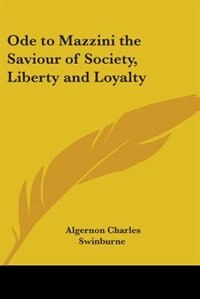 Ode to Mazzini the Saviour of Society, Liberty and Loyalty

Algernon Charles Swinburne